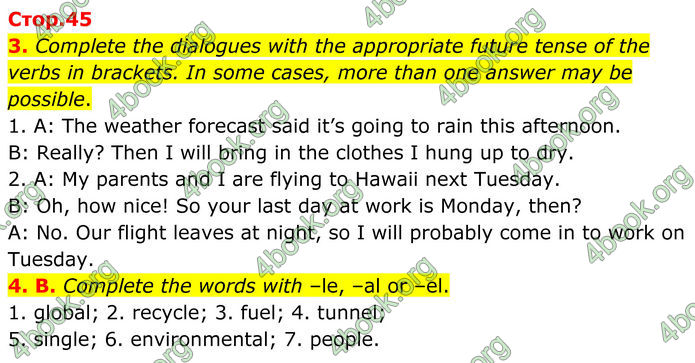 Стор.45

3. Complete the dialogues with the appropriate future tense of the verbs in brackets. In some cases, more than one answer may be possible.

1. A: The weather forecast said it's going to rain this afternoon.
B: Really? Then I will bring in the clothes I hung up to dry.
2. A: My parents and I are flying to Hawaii next Tuesday.
B: Oh, how nice! So your last day at work is Monday, then?
A: No. Our flight leaves at night, so I will probably come in to work on Tuesday.

4. B. Complete the words with –le, –al or –el.

1. global; 2. recycle; 3. fuel; 4. tunnel;
5. single; 6. environmental; 7. people.

4book.org